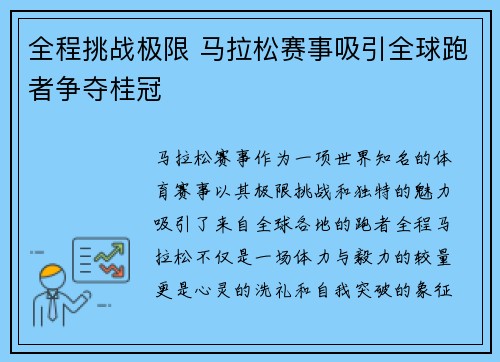 全程挑战极限 马拉松赛事吸引全球跑者争夺桂冠

马拉松赛事作为一项世界知名的体育赛事以其极限挑战和独特的魅力吸引了来自全球各地的跑者全程马拉松不仅是一场体力与毅力的较量更是心灵的洗礼和自我突破的象征